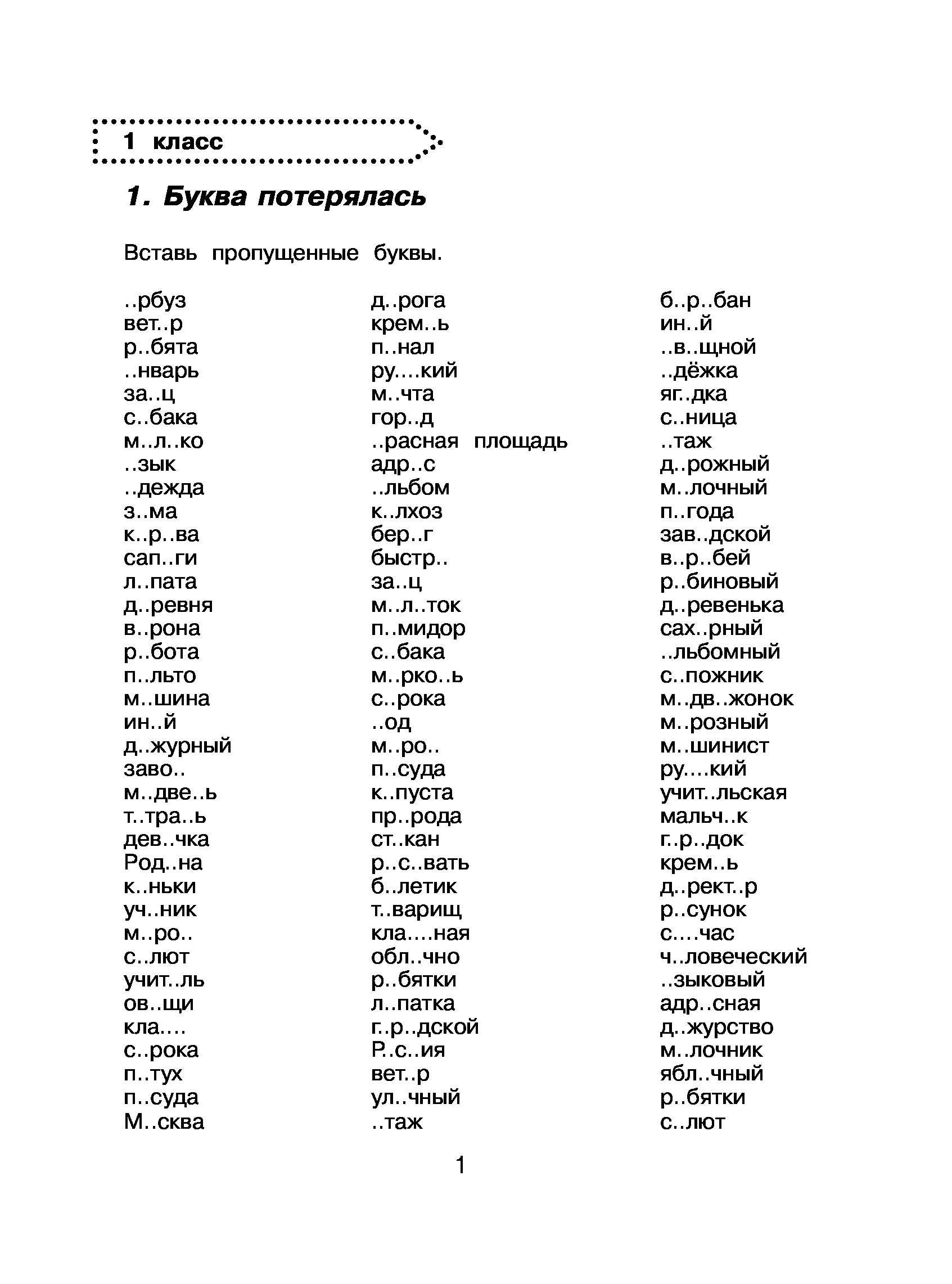 1 класс

1. Буква потерялась

Вставь пропущенные буквы.

..рбуз
вет..р
р..бята
..нварь
за..ц
с..бака
м..л..ко
..зык
..дежда
з..ма
к..р..ва
сап..ги
л..пата
д..ревня
в..рона
р..бота
п..льто
м..шина
ин..й
д..журный
заво..
м..две..ь
т..тра..ь
дев..чка
Род..на
к..ньки
уч..ник
м..ро..
с..лют
учит..ль
ов..щи
кла....
с..рока
п..тух
п..суда
М..сква

д..рога
крем..ь
п..нал
ру....кий
м..чта
гор..д
..расная площадь
адр..с
..льбом
к..лхоз
бер..г
быстр..
за..ц
м..л..ток
п..мидор
с..бака
м..рко..ь
с..рока
..од
м..ро..
п..суда
к..пуста
пр..рода
ст..кан
р..с..вать
б..летик
т..варищ
кла....ная
обл..чно
р..бятки
л..патка
г..р..дской
Р..с..ия
вет..р
ул..чный
..таж

б..р..бан
ин..й
..в..щной
..дёжка
яг..дка
с..ница
..таж
д..рожный
м..лочный
п..года
зав..дской
в..р..бей
р..биновый
д..ревенька
сах..рный
..льбомный
с..пожник
м..дв..жонок
м..розный
м..шинист
ру....кий
учит..льская
мальч..к
г..р..док
крем..ь
д..рект..р
р..сунок
с....час
ч..ловеческий
..зыковый
адр..сная
д..журство
м..лочник
ябл..чный
р..бятки
с..лют

1